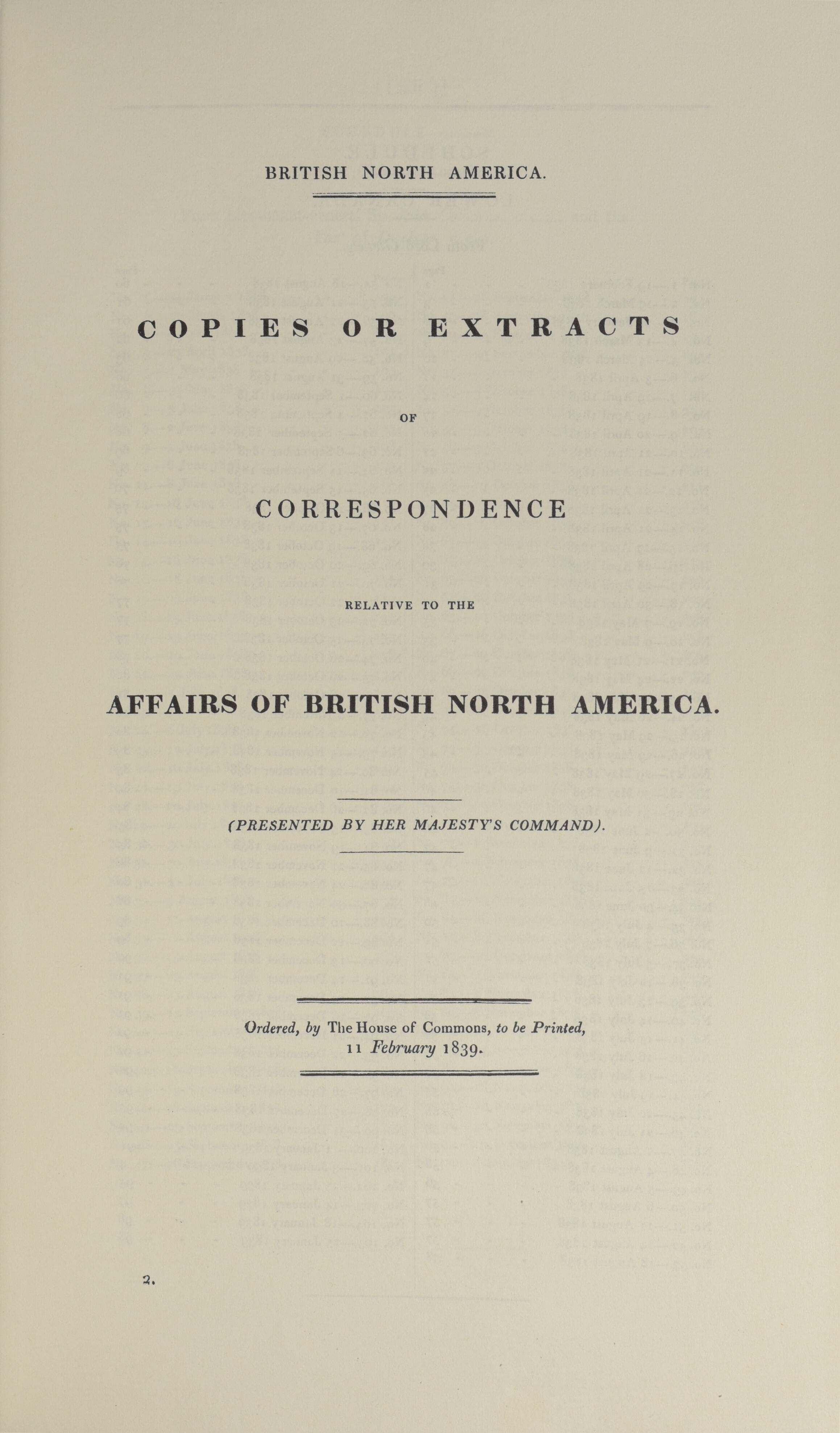 BRITISH NORTH AMERICA.

COPIES OR EXTRACTS

OF

CORRESPONDENCE

RELATIVE TO THE

AFFAIRS OF BRITISH NORTH AMERICA.

(PRESENTED BY HER MAJESTY'S COMMAND).

Ordered, by The House of Commons, to be Printed, 11 February 1839.

2.